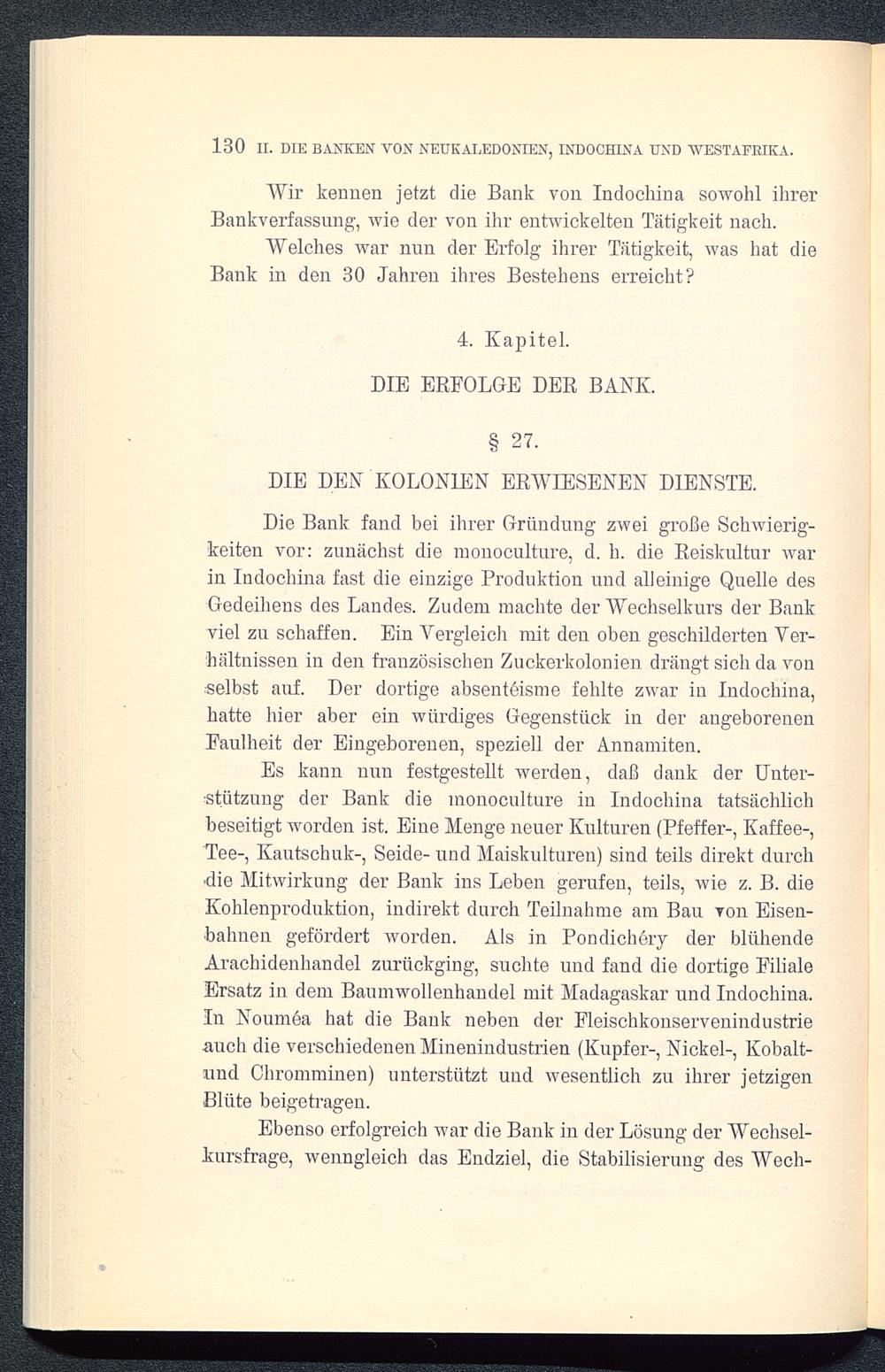 130 II. DIE BANKEN VON NEUKALEDONIEN, INDOCHINA UND WESTAFRIKA.

Wir kennen jetzt die Bank von Indochina sowohl ihrer Bankverfassung, wie der von ihr entwickelten Tätigkeit nach.

Welches war nun der Erfolg ihrer Tätigkeit, was hat die Bank in den 30 Jahren ihres Bestehens erreicht?

4. Kapitel.

DIE ERFOLGE DER BANK.

§ 27.

DIE DEN KOLONIEN ERWIESENEN DIENSTE.

Die Bank fand bei ihrer Gründung zwei große Schwierigkeiten vor: zunächst die monoculture, d. h. die Reiskultur war in Indochina fast die einzige Produktion und alleinige Quelle des Gedeihens des Landes. Zudem machte der Wechselkurs der Bank viel zu schaffen. Ein Vergleich mit den oben geschilderten Verhältnissen in den französischen Zuckerkolonien drängt sich da von selbst auf. Der dortige absentéisme fehlte zwar in Indochina, hatte hier aber ein würdiges Gegenstück in der angeborenen Faulheit der Eingeborenen, speziell der Annamiten.

Es kann nun festgestellt werden, daß dank der Unterstützung der Bank die monoculture in Indochina tatsächlich beseitigt worden ist. Eine Menge neuer Kulturen (Pfeffer-, Kaffee-, Tee-, Kautschuk-, Seide- und Maiskulturen) sind teils direkt durch die Mitwirkung der Bank ins Leben gerufen, teils, wie z. B. die Kohlenproduktion, indirekt durch Teilnahme am Bau von Eisenbahnen gefördert worden. Als in Pondichéry der blühende Arachidenhandel zurückging, suchte und fand die dortige Filiale Ersatz in dem Baumwollenhandel mit Madagaskar und Indochina. In Nouméa hat die Bank neben der Fleischkonservenindustrie auch die verschiedenen Minenindustrien (Kupfer-, Nickel-, Kobalt- und Chromminen) unterstützt und wesentlich zu ihrer jetzigen Blüte beigetragen.

Ebenso erfolgreich war die Bank in der Lösung der Wechselkursfrage, wenngleich das Endziel, die Stabilisierung des Wech-